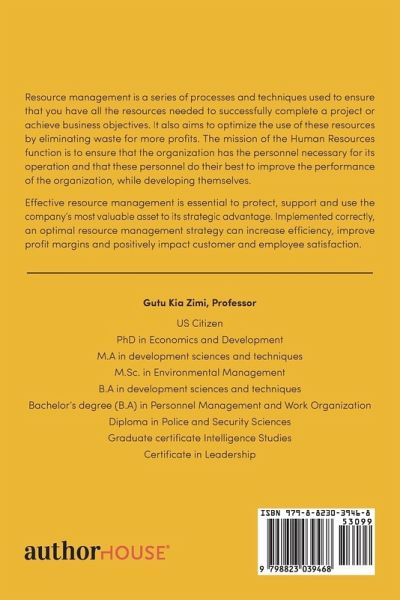 Resource management is a series of processes and techniques used to ensure that you have all the resources needed to successfully complete a project or achieve business objectives. It also aims to optimize the use of these resources by eliminating waste for more profits. The mission of the Human Resources function is to ensure that the organization has the personnel necessary for its operation and that these personnel do their best to improve the performance of the organization, while developing themselves.

Effective resource management is essential to protect, support and use the company's most valuable asset to its strategic advantage. Implemented correctly, an optimal resource management strategy can increase efficiency, improve profit margins and positively impact customer and employee satisfaction.

Gutu Kia Zimi, Professor

US Citizen

PhD in Economics and Development

M.A in development sciences and techniques

M.Sc. in Environmental Management

B.A in development sciences and techniques

Bachelor's degree (B.A) in Personnel Management and Work Organization

Diploma in Police and Security Sciences

Graduate certificate Intelligence Studies

Certificate in Leadership

authorHOUSE®

ISBN 979-8-8230-3946-8

53099

9 798823 039468